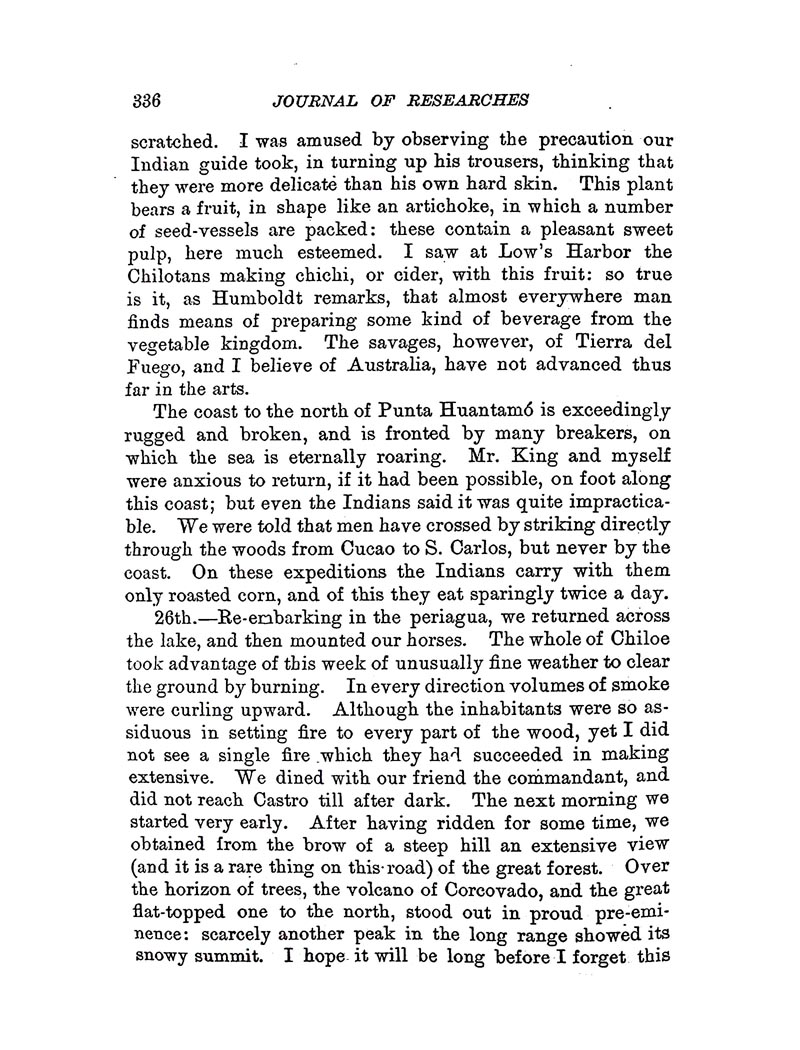 336 JOURNAL OF RESEARCHES

scratched. I was amused by observing the precaution our Indian guide took, in turning up his trousers, thinking that they were more delicate than his own hard skin. This plant bears a fruit, in shape like an artichoke, in which a number of seed-vessels are packed: these contain a pleasant sweet pulp, here much esteemed. I saw at Low's Harbor the Chilotans making chichi, or cider, with this fruit: so true is it, as Humboldt remarks, that almost everywhere man finds means of preparing some kind of beverage from the vegetable kingdom. The savages, however, of Tierra del Fuego, and I believe of Australia, have not advanced thus far in the arts.

The coast to the north of Punta Huantamó is exceedingly rugged and broken, and is fronted by many breakers, on which the sea is eternally roaring. Mr. King and myself were anxious to return, if it had been possible, on foot along this coast; but even the Indians said it was quite impracticable. We were told that men have crossed by striking directly through the woods from Cucao to S. Carlos, but never by the coast. On these expeditions the Indians carry with them only roasted corn, and of this they eat sparingly twice a day.

26th.—Re-embarking in the periagua, we returned across the lake, and then mounted our horses. The whole of Chiloe took advantage of this week of unusually fine weather to clear the ground by burning. In every direction volumes of smoke were curling upward. Although the inhabitants were so assiduous in setting fire to every part of the wood, yet I did not see a single fire which they had succeeded in making extensive. We dined with our friend the commandant, and did not reach Castro till after dark. The next morning we started very early. After having ridden for some time, we obtained from the brow of a steep hill an extensive view (and it is a rare thing on this road) of the great forest. Over the horizon of trees, the volcano of Corcovado, and the great flat-topped one to the north, stood out in proud pre-eminence: scarcely another peak in the long range showed its snowy summit. I hope it will be long before I forget this